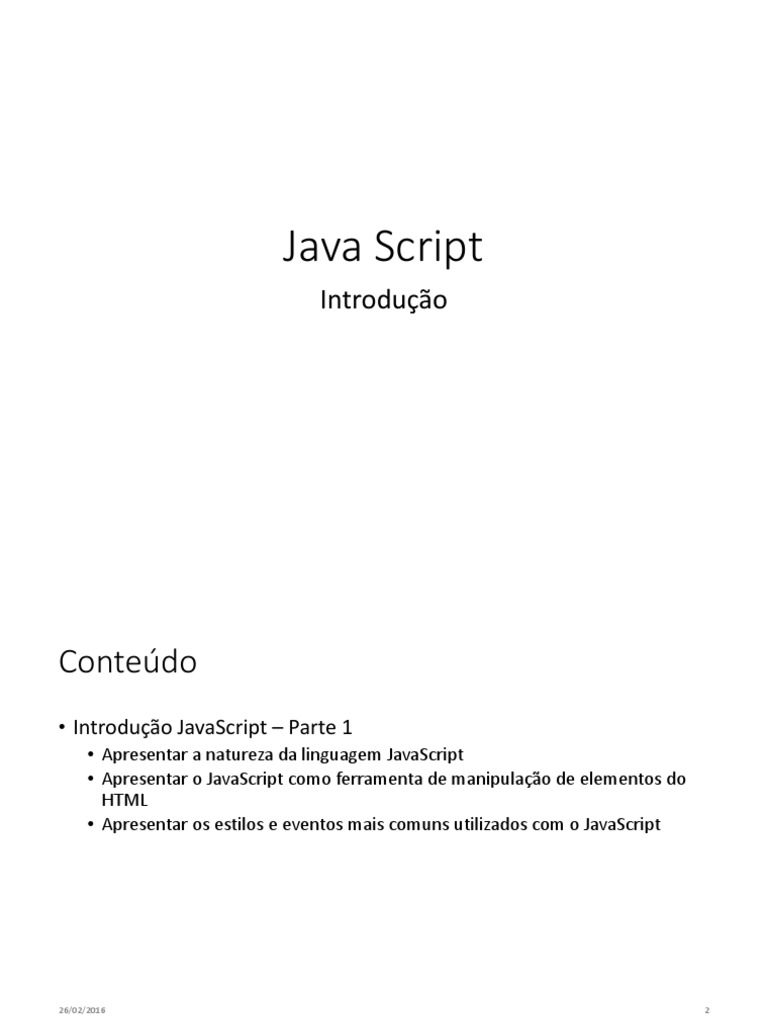 Java Script

Introdução

Conteúdo

• Introdução JavaScript – Parte 1
  • Apresentar a natureza da linguagem JavaScript
  • Apresentar o JavaScript como ferramenta de manipulação de elementos do HTML
  • Apresentar os estilos e eventos mais comuns utilizados com o JavaScript

26/02/2016

2